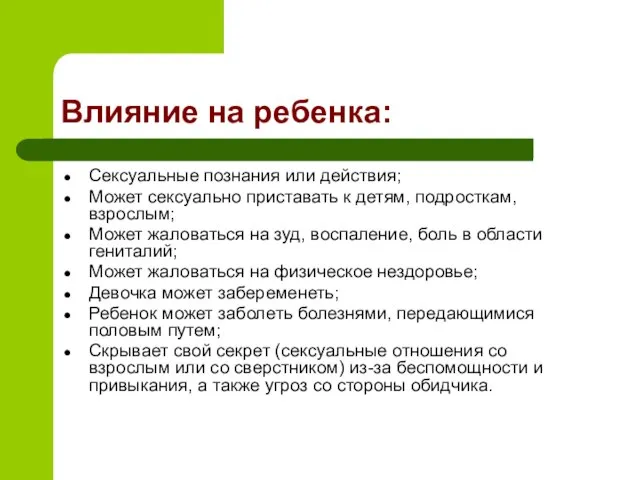 Влияние на ребенка:

- Сексуальные познания или действия;
- Может сексуально приставать к детям, подросткам, взрослым;
- Может жаловаться на зуд, воспаление, боль в области гениталий;
- Может жаловаться на физическое нездоровье;
- Девочка может забеременеть;
- Ребенок может заболеть болезнями, передающимися половым путем;
- Скрывает свой секрет (сексуальные отношения со взрослым или со сверстником) из-за беспомощности и привыкания, а также угроз со стороны обидчика.